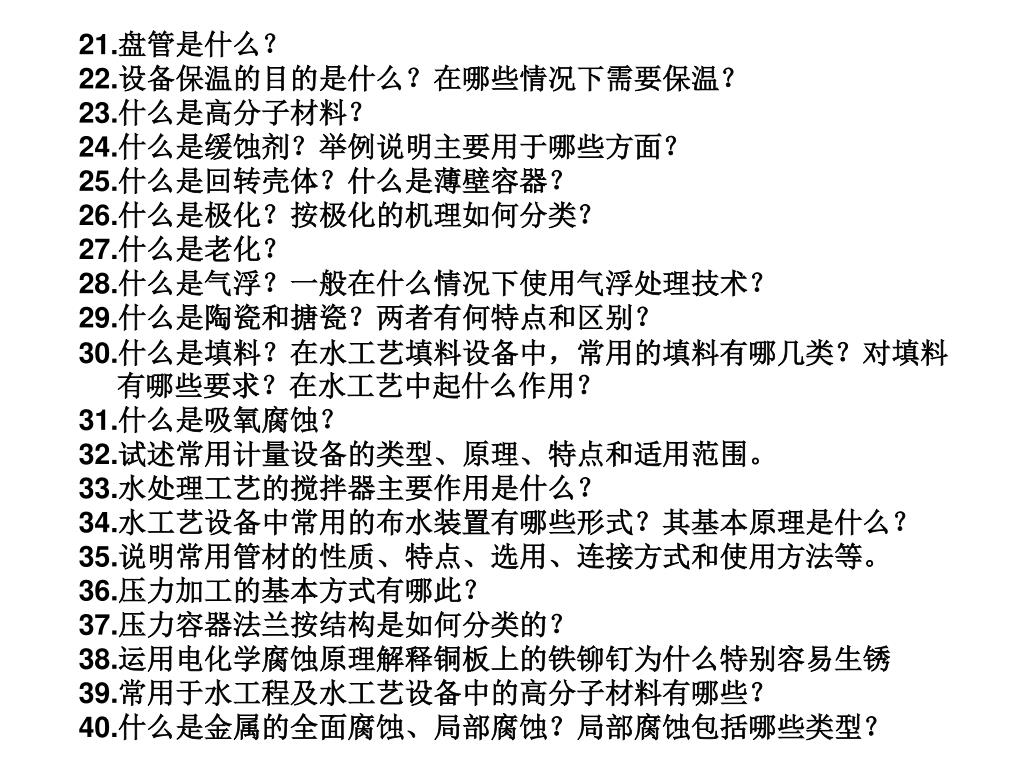 21.盘管是什么？
22.设备保温的目的是什么？在哪些情况下需要保温？
23.什么是高分子材料？
24.什么是缓蚀剂？举例说明主要用于哪些方面？
25.什么是回转壳体？什么是薄壁容器？
26.什么是极化？按极化的机理如何分类？
27.什么是老化？
28.什么是气浮？一般在什么情况下使用气浮处理技术？
29.什么是陶瓷和搪瓷？两者有何特点和区别？
30.什么是填料？在水工艺填料设备中，常用的填料有哪几类？对填料有哪些要求？在水工艺中起什么作用？
31.什么是吸氧腐蚀？
32.试述常用计量设备的类型、原理、特点和适用范围。
33.水处理工艺的搅拌器主要作用是什么？
34.水工艺设备中常用的布水装置有哪些形式？其基本原理是什么？
35.说明常用管材的性质、特点、选用、连接方式和使用方法等。
36.压力加工的基本方式有哪此？
37.压力容器法兰按结构是如何分类的？
38.运用电化学腐蚀原理解释铜板上的铁铆钉为什么特别容易生锈
39.常用于水工程及水工艺设备中的高分子材料有哪些？
40.什么是金属的全面腐蚀、局部腐蚀？局部腐蚀包括哪些类型？